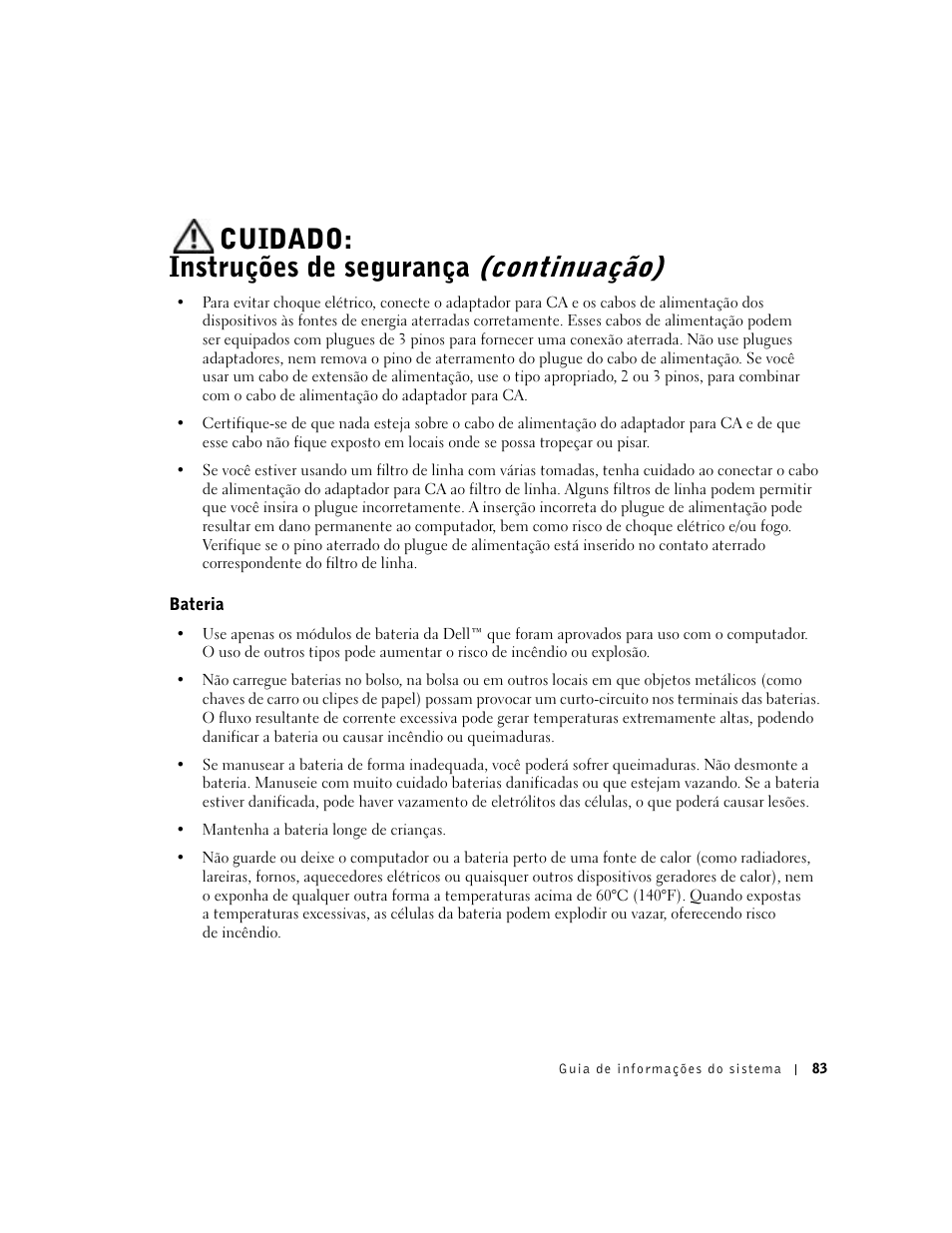 CUIDADO:
Instruções de segurança (continuação)

• Para evitar choque elétrico, conecte o adaptador para CA e os cabos de alimentação dos dispositivos às fontes de energia aterradas corretamente. Esses cabos de alimentação podem ser equipados com plugues de 3 pinos para fornecer uma conexão aterrada. Não use plugues adaptadores, nem remova o pino de aterramento do plugue do cabo de alimentação. Se você usar um cabo de extensão de alimentação, use o tipo apropriado, 2 ou 3 pinos, para combinar com o cabo de alimentação do adaptador para CA.

• Certifique-se de que nada esteja sobre o cabo de alimentação do adaptador para CA e de que esse cabo não fique exposto em locais onde se possa tropeçar ou pisar.

• Se você estiver usando um filtro de linha com várias tomadas, tenha cuidado ao conectar o cabo de alimentação do adaptador para CA ao filtro de linha. Alguns filtros de linha podem permitir que você insira o plugue incorretamente. A inserção incorreta do plugue de alimentação pode resultar em dano permanente ao computador, bem como risco de choque elétrico e/ou fogo. Verifique se o pino aterrado do plugue de alimentação está inserido no contato aterrado correspondente do filtro de linha.

Bateria

• Use apenas os módulos de bateria da Dell™ que foram aprovados para uso com o computador. O uso de outros tipos pode aumentar o risco de incêndio ou explosão.

• Não carregue baterias no bolso, na bolsa ou em outros locais em que objetos metálicos (como chaves de carro ou clipes de papel) possam provocar um curto-circuito nos terminais das baterias. O fluxo resultante de corrente excessiva pode gerar temperaturas extremamente altas, podendo danificar a bateria ou causar incêndio ou queimaduras.

• Se manusear a bateria de forma inadequada, você poderá sofrer queimaduras. Não desmonte a bateria. Manuseie com muito cuidado baterias danificadas ou que estejam vazando. Se a bateria estiver danificada, pode haver vazamento de eletrólitos das células, o que poderá causar lesões.

• Mantenha a bateria longe de crianças.

• Não guarde ou deixe o computador ou a bateria perto de uma fonte de calor (como radiadores, lareiras, fornos, aquecedores elétricos ou quaisquer outros dispositivos geradores de calor), nem o exponha de qualquer outra forma a temperaturas acima de 60°C (140°F). Quando expostas a temperaturas excessivas, as células da bateria podem explodir ou vazar, oferecendo risco de incêndio.

Guia de informações do sistema | 83